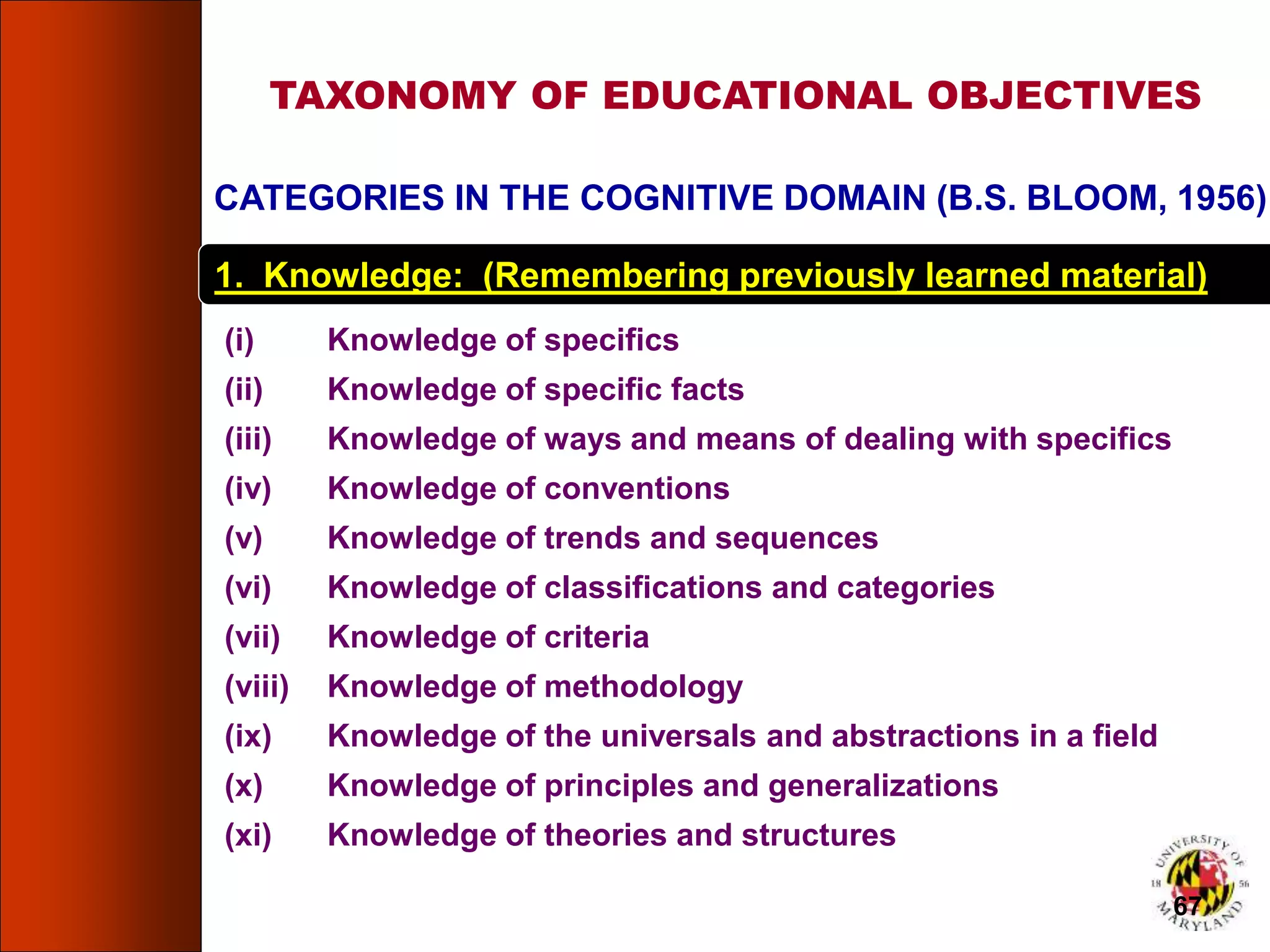 TAXONOMY OF EDUCATIONAL OBJECTIVES

CATEGORIES IN THE COGNITIVE DOMAIN (B.S. BLOOM, 1956)

1. Knowledge: (Remembering previously learned material)

(i) Knowledge of specifics
(ii) Knowledge of specific facts
(iii) Knowledge of ways and means of dealing with specifics
(iv) Knowledge of conventions
(v) Knowledge of trends and sequences
(vi) Knowledge of classifications and categories
(vii) Knowledge of criteria
(viii) Knowledge of methodology
(ix) Knowledge of the universals and abstractions in a field
(x) Knowledge of principles and generalizations
(xi) Knowledge of theories and structures

UNIVERSITY OF MARYLAND 18 56

67